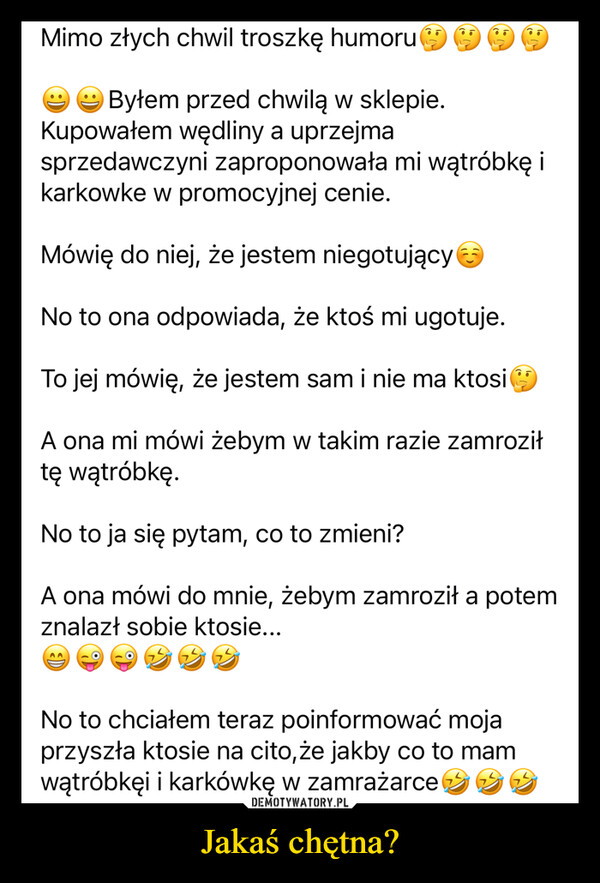 Mimo złych chwil troszkę humoru🤔🤔🤔🤔

😀😀Byłem przed chwilą w sklepie. Kupowałem wędliny a uprzejma sprzedawczyni zaproponowała mi wątróbkę i karkowke w promocyjnej cenie.

Mówię do niej, że jestem niegotujący☺️

No to ona odpowiada, że ktoś mi ugotuje.

To jej mówię, że jestem sam i nie ma ktosi🤔

A ona mi mówi żebym w takim razie zamroził tę wątróbkę.

No to ja się pytam, co to zmieni?

A ona mówi do mnie, żebym zamroził a potem znalazł sobie ktosie...
😁😜😜🤣🤣🤣

No to chciałem teraz poinformować moja przyszła ktosie na cito,że jakby co to mam wątróbkęi i karkówkę w zamrażarce🤣🤣🤣

DEMOTYWATORY.PL

Jakaś chętna?